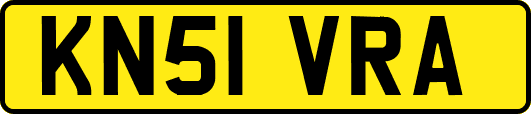 KN51 VRA